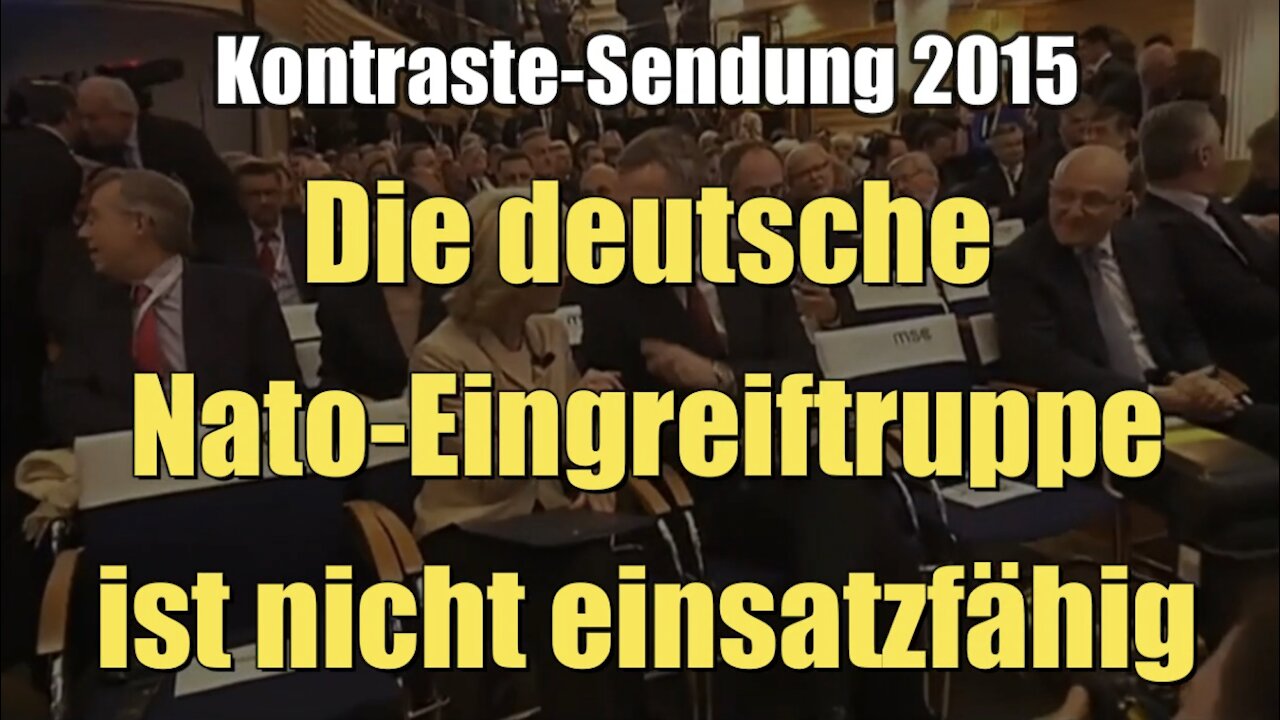 Kontraste-Sendung 2015

Die deutsche Nato-Eingreiftruppe ist nicht einsatzfähig

msc